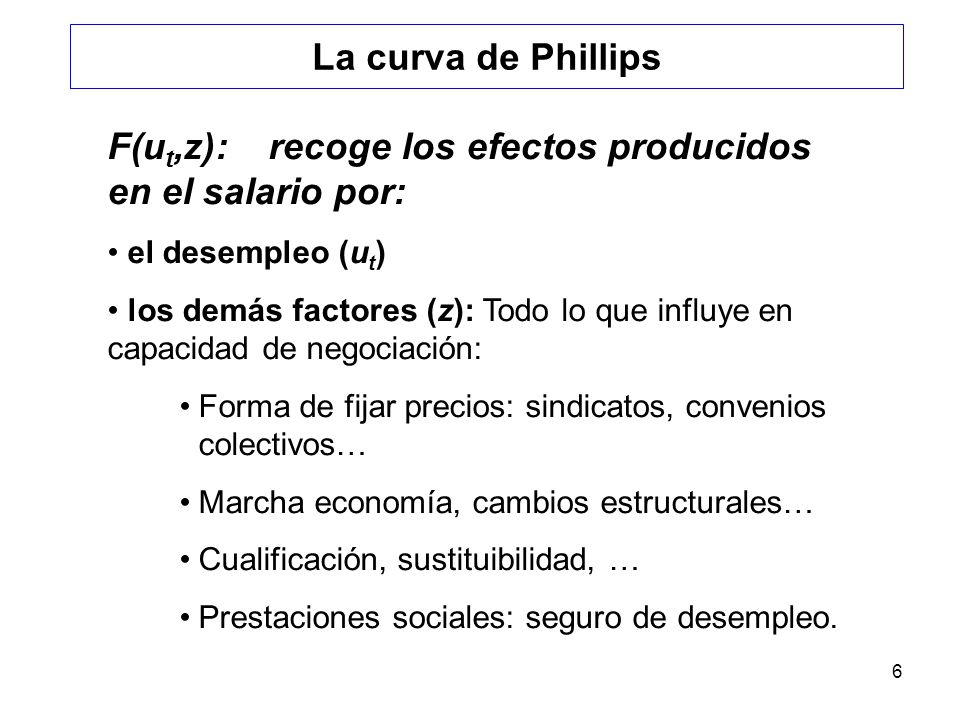 La curva de Phillips

$F(u_t,z)$: recoge los efectos producidos en el salario por:

• el desempleo ($u_t$)

• los demás factores ($z$): Todo lo que influye en capacidad de negociación:

• Forma de fijar precios: sindicatos, convenios colectivos…

• Marcha economía, cambios estructurales…

• Cualificación, sustituibilidad, …

• Prestaciones sociales: seguro de desempleo.

6